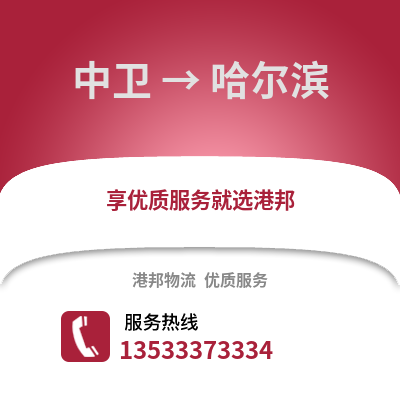 中卫 → 哈尔滨

享优质服务就选港邦

港邦物流 优质服务

服务热线

13533373334